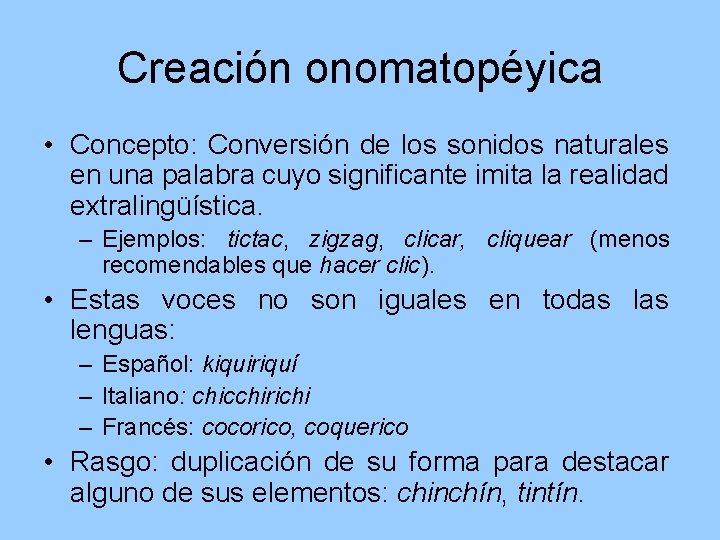 Creación onomatopéyica

• Concepto: Conversión de los sonidos naturales en una palabra cuyo significante imita la realidad extralingüística.

– Ejemplos: tictac, zigzag, clicar, cliquear (menos recomendables que hacer clic).

• Estas voces no son iguales en todas las lenguas:

– Español: kiquiriquí

– Italiano: chicchirichi

– Francés: cocorico, coquerico

• Rasgo: duplicación de su forma para destacar alguno de sus elementos: chinchín, tintín.